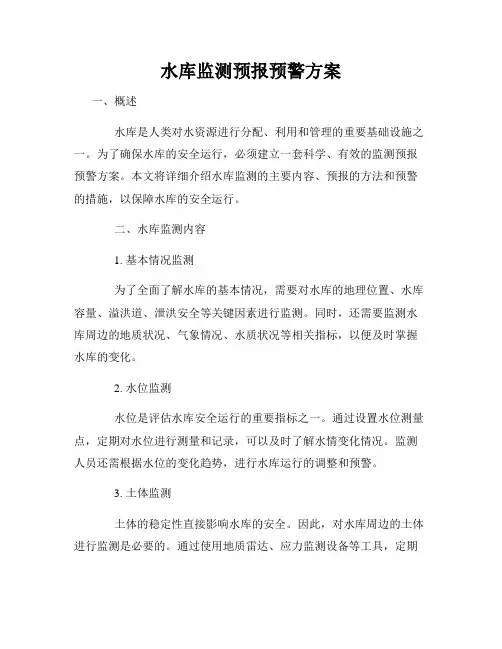 水库监测预报预警方案

一、概述

水库是人类对水资源进行分配、利用和管理的重要基础设施之一。为了确保水库的安全运行，必须建立一套科学、有效的监测预报预警方案。本文将详细介绍水库监测的主要内容、预报的方法和预警的措施，以保障水库的安全运行。

二、水库监测内容

1. 基本情况监测

为了全面了解水库的基本情况，需要对水库的地理位置、水库容量、溢洪道、泄洪安全等关键因素进行监测。同时，还需要监测水库周边的地质状况、气象情况、水质状况等相关指标，以便及时掌握水库的变化。

2. 水位监测

水位是评估水库安全运行的重要指标之一。通过设置水位测量点，定期对水位进行测量和记录，可以及时了解水情变化情况。监测人员还需根据水位的变化趋势，进行水库运行的调整和预警。

3. 土体监测

土体的稳定性直接影响水库的安全。因此，对水库周边的土体进行监测是必要的。通过使用地质雷达、应力监测设备等工具，定期